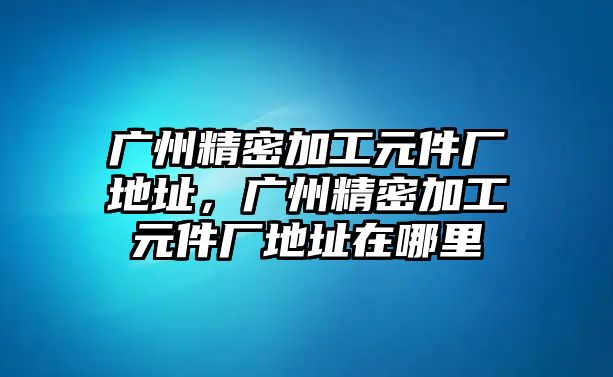 广州精密加工元件厂地址，广州精密加工元件厂地址在哪里